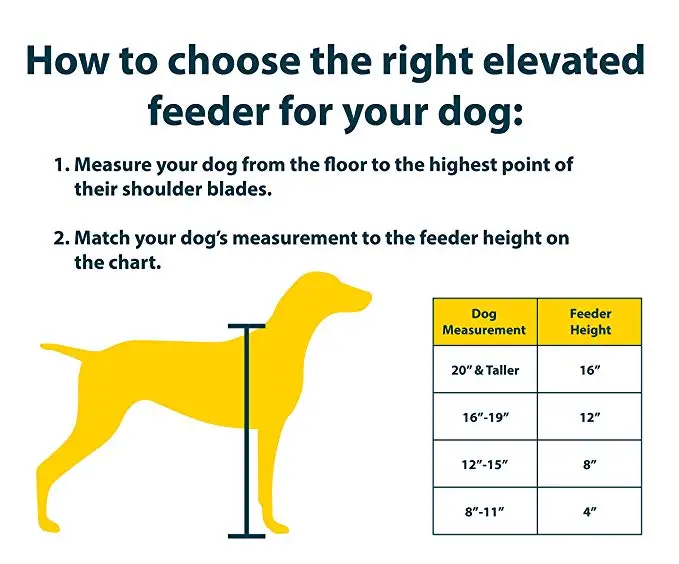 How to choose the right elevated feeder for your dog:

1. Measure your dog from the floor to the highest point of their shoulder blades.

2. Match your dog's measurement to the feeder height on the chart.

| Dog Measurement | Feeder Height |
|---|---|
| 20" & Taller | 16" |
| 16"-19" | 12" |
| 12"-15" | 8" |
| 8"-11" | 4" |